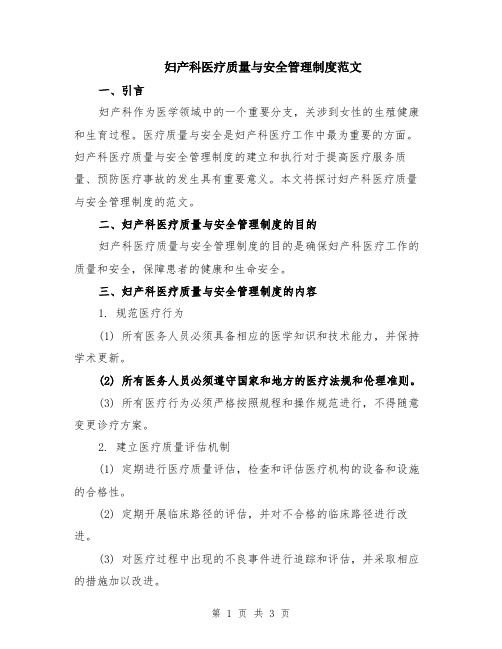 妇产科医疗质量与安全管理制度范文

一、引言

妇产科作为医学领域中的一个重要分支，关涉到女性的生殖健康和生育过程。医疗质量与安全是妇产科医疗工作中最为重要的方面。妇产科医疗质量与安全管理制度的建立和执行对于提高医疗服务质量、预防医疗事故的发生具有重要意义。本文将探讨妇产科医疗质量与安全管理制度的范文。

二、妇产科医疗质量与安全管理制度的目的

妇产科医疗质量与安全管理制度的目的是确保妇产科医疗工作的质量和安全，保障患者的健康和生命安全。

三、妇产科医疗质量与安全管理制度的内容

1. 规范医疗行为

(1) 所有医务人员必须具备相应的医学知识和技术能力，并保持学术更新。

(2) 所有医务人员必须遵守国家和地方的医疗法规和伦理准则。

(3) 所有医疗行为必须严格按照规程和操作规范进行，不得随意变更诊疗方案。

2. 建立医疗质量评估机制

(1) 定期进行医疗质量评估，检查和评估医疗机构的设备和设施的合格性。

(2) 定期开展临床路径的评估，并对不合格的临床路径进行改进。

(3) 对医疗过程中出现的不良事件进行追踪和评估，并采取相应的措施加以改进。

第 1 页 共 3 页